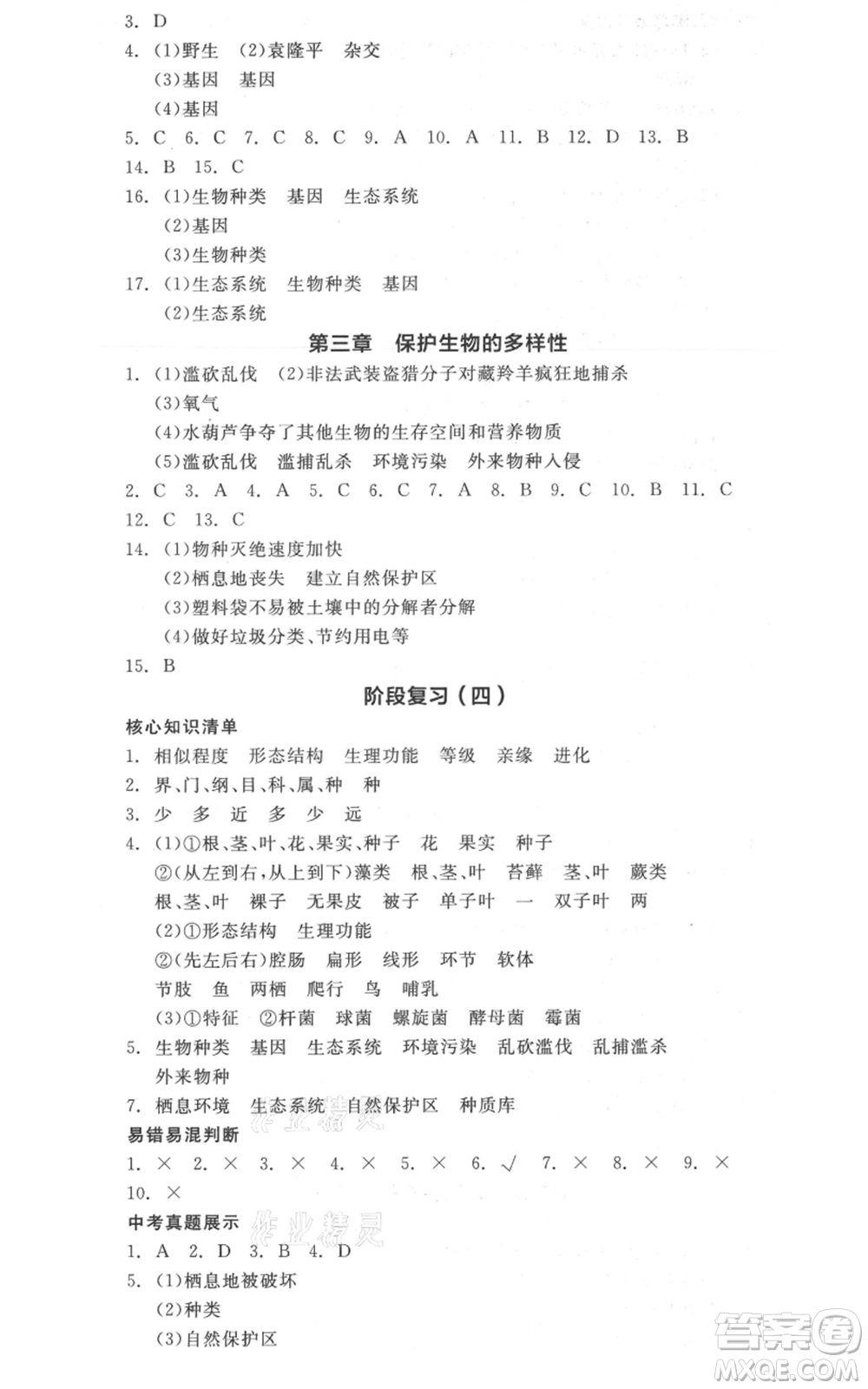 3. D
4. (1)野生 (2)袁隆平 杂交
(3)基因 基因
(4)基因
5. C 6. C 7. C 8. C 9. A 10. A 11. B 12. D 13. B
14. B 15. C
16. (1)生物种类 基因 生态系统
(2)基因
(3)生物种类
17. (1)生态系统 生物种类 基因
(2)生态系统

第三章 保护生物的多样性

1. (1)滥砍乱伐 (2)非法武装盗猎分子对藏羚羊疯狂地捕杀
(3)氧气
(4)水葫芦争夺了其他生物的生存空间和营养物质
(5)滥砍乱伐 滥捕乱杀 环境污染 外来物种入侵
2. C 3. A 4. A 5. C 6. C 7. A 8. B 9. C 10. B 11. C
12. C 13. C
14. (1)物种灭绝速度加快
(2)栖息地丧失 建立自然保护区
(3)塑料袋不易被土壤中的分解者分解
(4)做好垃圾分类、节约用电等
15. B

阶段复习(四)

核心知识清单
1. 相似程度 形态结构 生理功能 等级 亲缘 进化
2. 界、门、纲、目、科、属、种 种
3. 少 多 近 多 少 远
4. (1)①根、茎、叶、花、果实、种子 花 果实 种子
②(从左到右,从上到下)藻类 根、茎、叶 苔藓 茎、叶 蕨类 根、茎、叶 裸子 无果皮 被子 单子叶 一 双子叶 两
(2)①形态结构 生理功能
②(先左后右)腔肠 扁形 线形 环节 软体
节肢 鱼 两栖 爬行 鸟 哺乳
(3)①特征 ②杆菌 球菌 螺旋菌 酵母菌 霉菌
5. 生物种类 基因 生态系统 环境污染 乱砍滥伐 乱捕滥杀
外来物种
7. 栖息环境 生态系统 自然保护区 种质库
易错易混判断
1. × 2. × 3. × 4. × 5. × 6. √ 7. × 8. × 9. ×
10. ×
中考真题展示
1. A 2. D 3. B 4. D
5. (1)栖息地被破坏
(2)种类
(3)自然保护区

作业精灵
答案圈
MXQE.COM